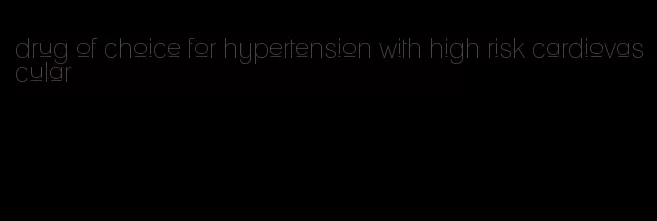 drug of choice for hypertension with high risk cardiovascular